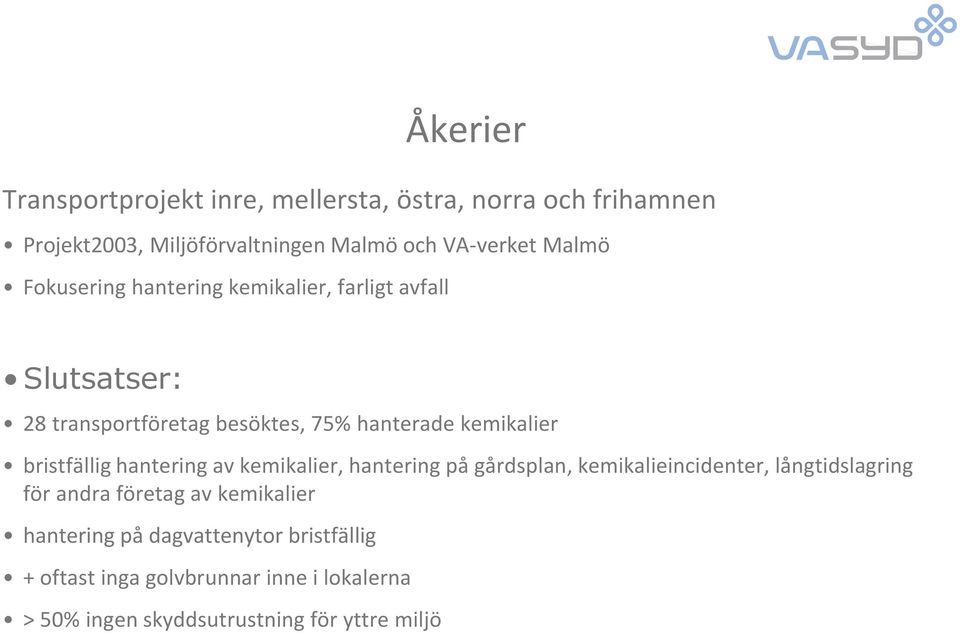 VASYD

Åkerier

Transportprojekt inre, mellersta, östra, norra och frihamnen

• Projekt2003, Miljöförvaltningen Malmö och VA-verket Malmö

• Fokusering hantering kemikalier, farligt avfall

• Slutsatser:

• 28 transportföretag besöktes, 75% hanterade kemikalier

• bristfällig hantering av kemikalier, hantering på gårdsplan, kemikalieincidenter, långtidslagring för andra företag av kemikalier

• hantering på dagvattenytor bristfällig

• + oftast inga golvbrunnar inne i lokalerna

• > 50% ingen skyddsutrustning för yttre miljö